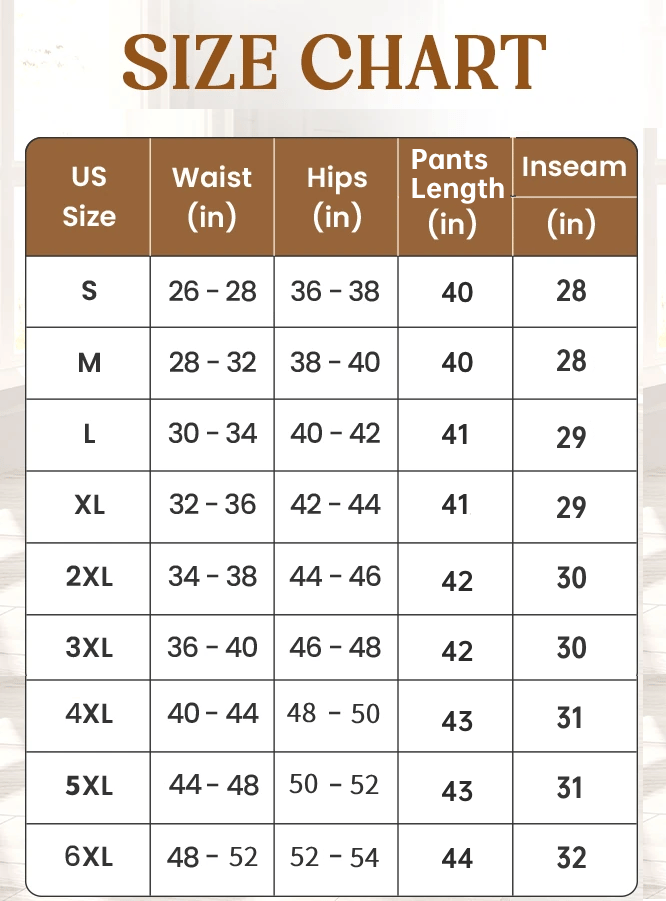 SIZE CHART

| US Size | Waist (in) | Hips (in) | Pants Length (in) | Inseam (in) |
|---|---|---|---|---|
| S | 26 - 28 | 36 - 38 | 40 | 28 |
| M | 28 - 32 | 38 - 40 | 40 | 28 |
| L | 30 - 34 | 40 - 42 | 41 | 29 |
| XL | 32 - 36 | 42 - 44 | 41 | 29 |
| 2XL | 34 - 38 | 44 - 46 | 42 | 30 |
| 3XL | 36 - 40 | 46 - 48 | 42 | 30 |
| 4XL | 40 - 44 | 48 - 50 | 43 | 31 |
| 5XL | 44 - 48 | 50 - 52 | 43 | 31 |
| 6XL | 48 - 52 | 52 - 54 | 44 | 32 |